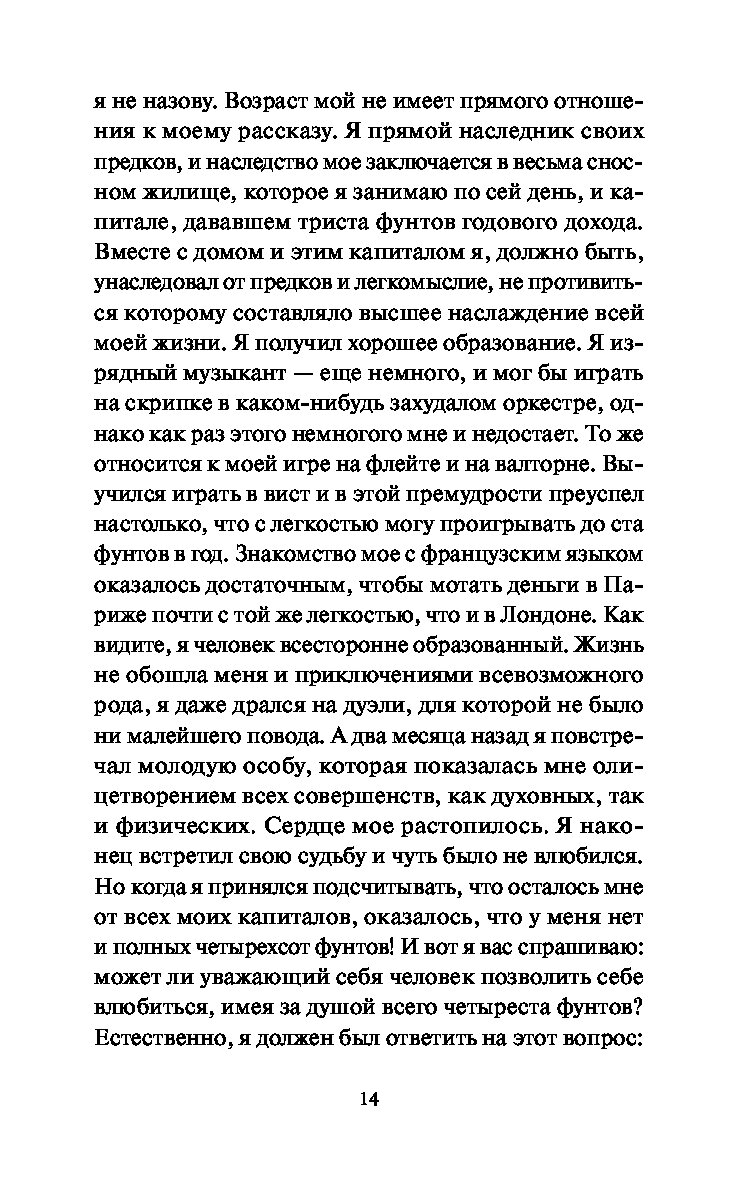 я не назову. Возраст мой не имеет прямого отношения к моему рассказу. Я прямой наследник своих предков, и наследство мое заключается в весьма сносном жилище, которое я занимаю по сей день, и капитале, дававшем триста фунтов годового дохода. Вместе с домом и этим капиталом я, должно быть, унаследовал от предков и легкомыслие, не противиться которому составляло высшее наслаждение всей моей жизни. Я получил хорошее образование. Я изрядный музыкант — еще немного, и мог бы играть на скрипке в каком-нибудь захудалом оркестре, однако как раз этого немногого мне и недостает. То же относится к моей игре на флейте и на валторне. Выучился играть в вист и в этой премудрости преуспел настолько, что с легкостью могу проигрывать до ста фунтов в год. Знакомство мое с французским языком оказалось достаточным, чтобы мотать деньги в Париже почти с той же легкостью, что и в Лондоне. Как видите, я человек всесторонне образованный. Жизнь не обошла меня и приключениями всевозможного рода, я даже дрался на дуэли, для которой не было ни малейшего повода. А два месяца назад я повстречал молодую особу, которая показалась мне олицетворением всех совершенств, как духовных, так и физических. Сердце мое растопилось. Я наконец встретил свою судьбу и чуть было не влюбился. Но когда я принялся подсчитывать, что осталось мне от всех моих капиталов, оказалось, что у меня нет и полных четырехсот фунтов! И вот я вас спрашиваю: может ли уважающий себя человек позволить себе влюбиться, имея за душой всего четыреста фунтов? Естественно, я должен был ответить на этот вопрос:

14